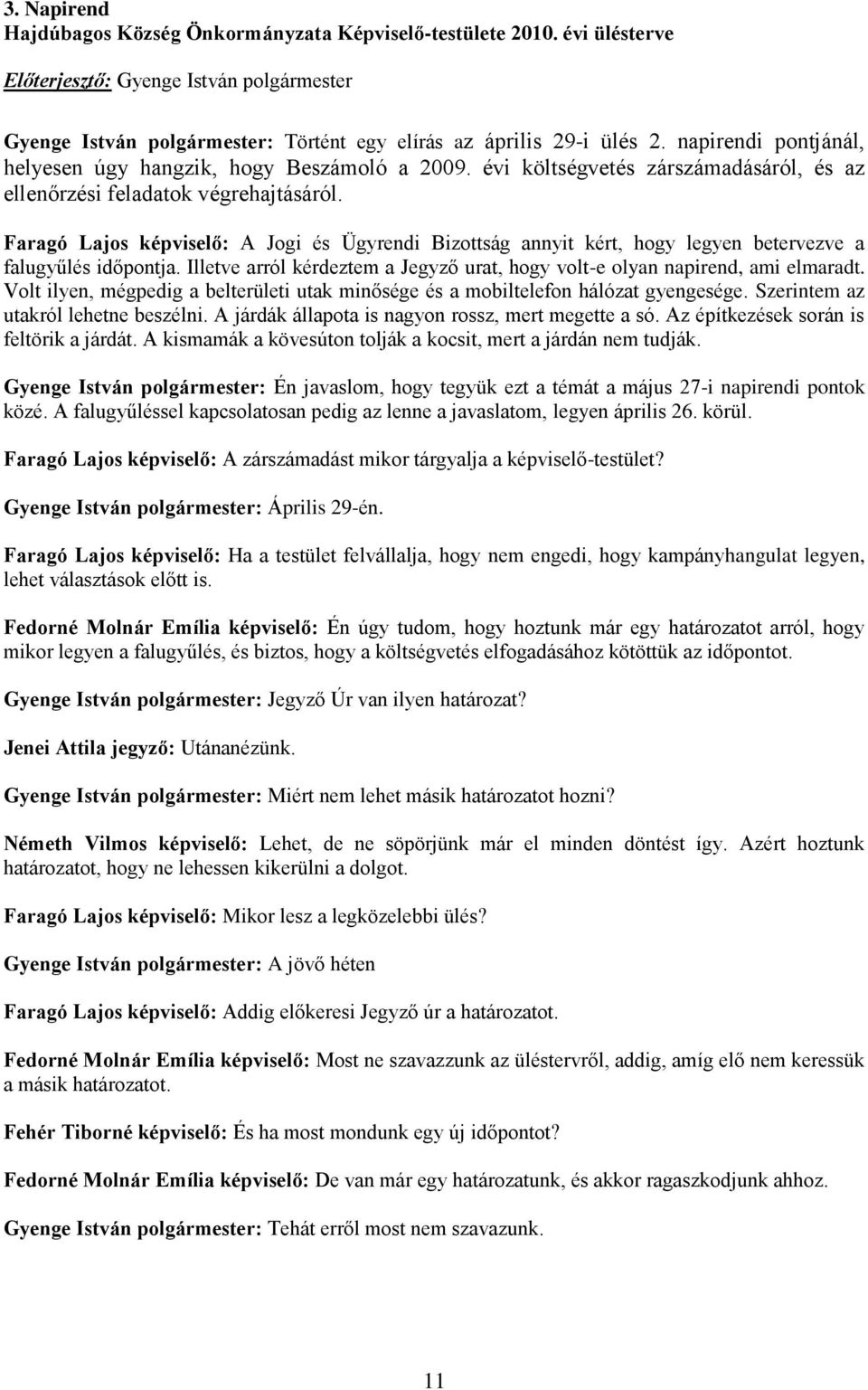 3. Napirend
Hajdúbagos Község Önkormányzata Képviselő-testülete 2010. évi ülésterve

Előterjesztő: Gyenge István polgármester

Gyenge István polgármester: Történt egy elírás az április 29-i ülés 2. napirendi pontjánál, helyesen úgy hangzik, hogy Beszámoló a 2009. évi költségvetés zárszámadásáról, és az ellenőrzési feladatok végrehajtásáról.

Faragó Lajos képviselő: A Jogi és Ügyrendi Bizottság annyit kért, hogy legyen betervezve a falugyűlés időpontja. Illetve arról kérdeztem a Jegyző urat, hogy volt-e olyan napirend, ami elmaradt. Volt ilyen, mégpedig a belterületi utak minősége és a mobiltelefon hálózat gyengesége. Szerintem az utakról lehetne beszélni. A járdák állapota is nagyon rossz, mert megette a só. Az építkezések során is feltörik a járdát. A kismamák a kövesúton tolják a kocsit, mert a járdán nem tudják.

Gyenge István polgármester: Én javaslom, hogy tegyük ezt a témát a május 27-i napirendi pontok közé. A falugyűléssel kapcsolatosan pedig az lenne a javaslatom, legyen április 26. körül.

Faragó Lajos képviselő: A zárszámadást mikor tárgyalja a képviselő-testület?

Gyenge István polgármester: Április 29-én.

Faragó Lajos képviselő: Ha a testület felvállalja, hogy nem engedi, hogy kampányhangulat legyen, lehet választások előtt is.

Fedorné Molnár Emília képviselő: Én úgy tudom, hogy hoztunk már egy határozatot arról, hogy mikor legyen a falugyűlés, és biztos, hogy a költségvetés elfogadásához kötöttük az időpontot.

Gyenge István polgármester: Jegyző Úr van ilyen határozat?

Jenei Attila jegyző: Utánanézünk.

Gyenge István polgármester: Miért nem lehet másik határozatot hozni?

Németh Vilmos képviselő: Lehet, de ne söpörjünk már el minden döntést így. Azért hoztunk határozatot, hogy ne lehessen kikerülni a dolgot.

Faragó Lajos képviselő: Mikor lesz a legközelebbi ülés?

Gyenge István polgármester: A jövő héten

Faragó Lajos képviselő: Addig előkeresi Jegyző úr a határozatot.

Fedorné Molnár Emília képviselő: Most ne szavazzunk az üléstervről, addig, amíg elő nem keressük a másik határozatot.

Fehér Tiborné képviselő: És ha most mondunk egy új időpontot?

Fedorné Molnár Emília képviselő: De van már egy határozatunk, és akkor ragaszkodjunk ahhoz.

Gyenge István polgármester: Tehát erről most nem szavazunk.

11